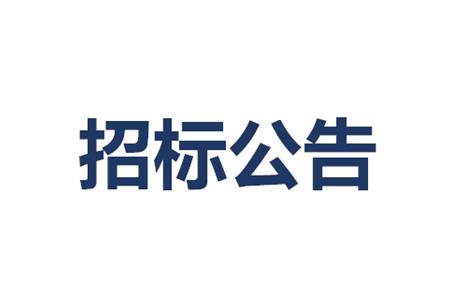 招标公告